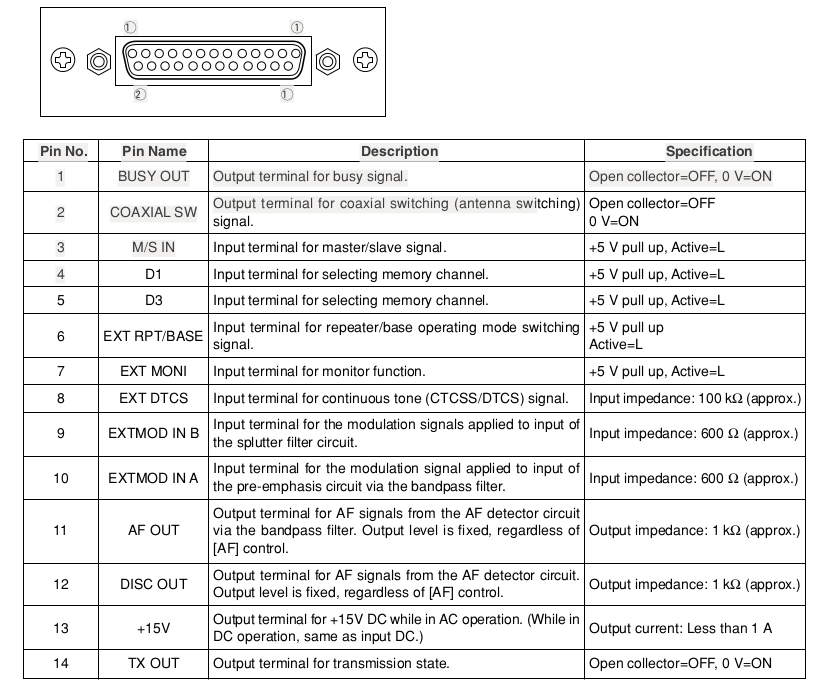 ①
①
②
①

| Pin No. | Pin Name | Description | Specification |
|---|---|---|---|
| 1 | BUSY OUT | Output terminal for busy signal. | Open collector=OFF, 0 V=ON |
| 2 | COAXIAL SW | Output terminal for coaxial switching (antenna switching) signal. | Open collector=OFF 0 V=ON |
| 3 | M/S IN | Input terminal for master/slave signal. | +5 V pull up, Active=L |
| 4 | D1 | Input terminal for selecting memory channel. | +5 V pull up, Active=L |
| 5 | D3 | Input terminal for selecting memory channel. | +5 V pull up, Active=L |
| 6 | EXT RPT/BASE | Input terminal for repeater/base operating mode switching signal. | +5 V pull up Active=L |
| 7 | EXT MONI | Input terminal for monitor function. | +5 V pull up, Active=L |
| 8 | EXT DTCS | Input terminal for continuous tone (CTCSS/DTCS) signal. | Input impedance: 100 kΩ (approx.) |
| 9 | EXTMOD IN B | Input terminal for the modulation signals applied to input of the splutter filter circuit. | Input impedance: 600 Ω (approx.) |
| 10 | EXTMOD IN A | Input terminal for the modulation signal applied to input of the pre-emphasis circuit via the bandpass filter. | Input impedance: 600 Ω (approx.) |
| 11 | AF OUT | Output terminal for AF signals from the AF detector circuit via the bandpass filter. Output level is fixed, regardless of [AF] control. | Output impedance: 1 kΩ (approx.) |
| 12 | DISC OUT | Output terminal for AF signals from the AF detector circuit. Output level is fixed, regardless of [AF] control. | Output impedance: 1 kΩ (approx.) |
| 13 | +15V | Output terminal for +15V DC while in AC operation. (While in DC operation, same as input DC.) | Output current: Less than 1 A |
| 14 | TX OUT | Output terminal for transmission state. | Open collector=OFF, 0 V=ON |